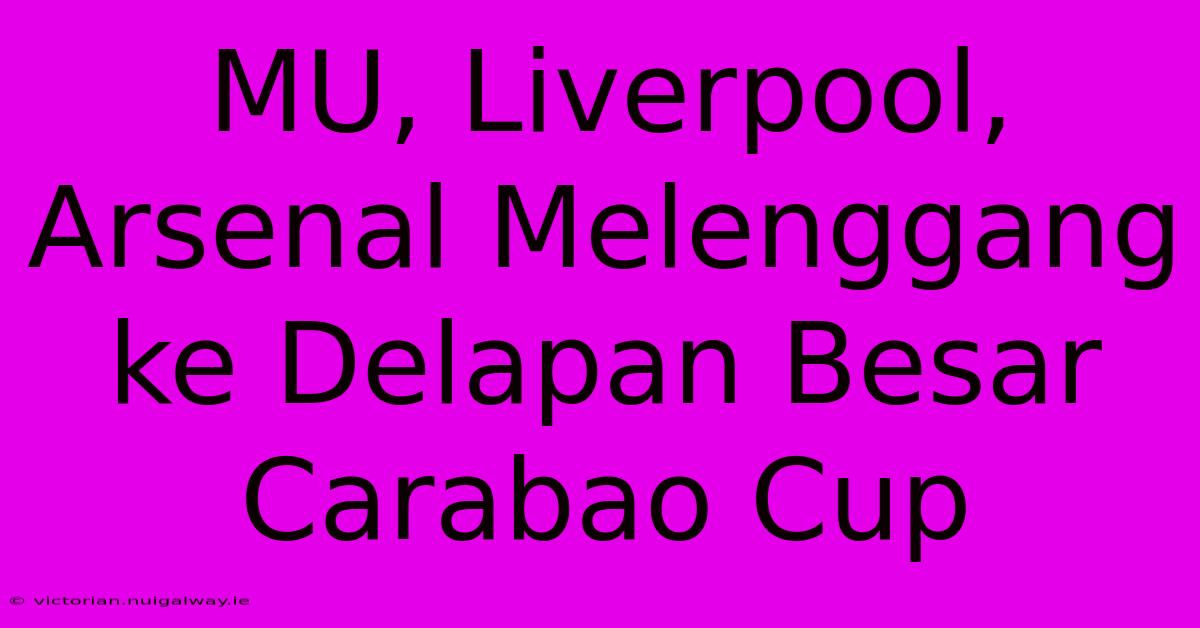 MU, Liverpool, Arsenal Melenggang ke Delapan Besar Carabao Cup

© victorian.nuigalway.ie